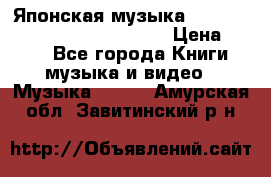 Японская музыка
Цена
Все города Книги музыка и видео
Музыка Амурская обл Завитинский р н

http://Объявлений.сайт